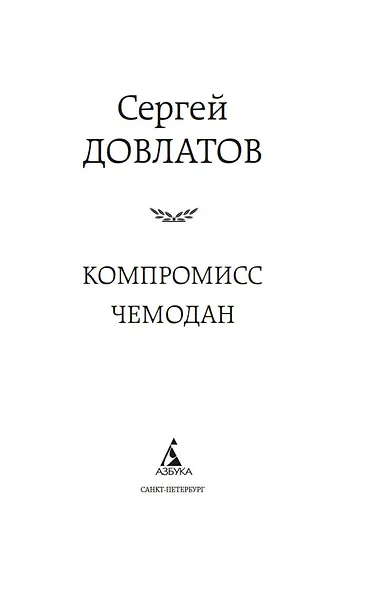 Сергей
ДОВЛАТОВ

КОМПРОМИСС
ЧЕМОДАН

АЗБУКА
САНКТ-ПЕТЕРБУРГ